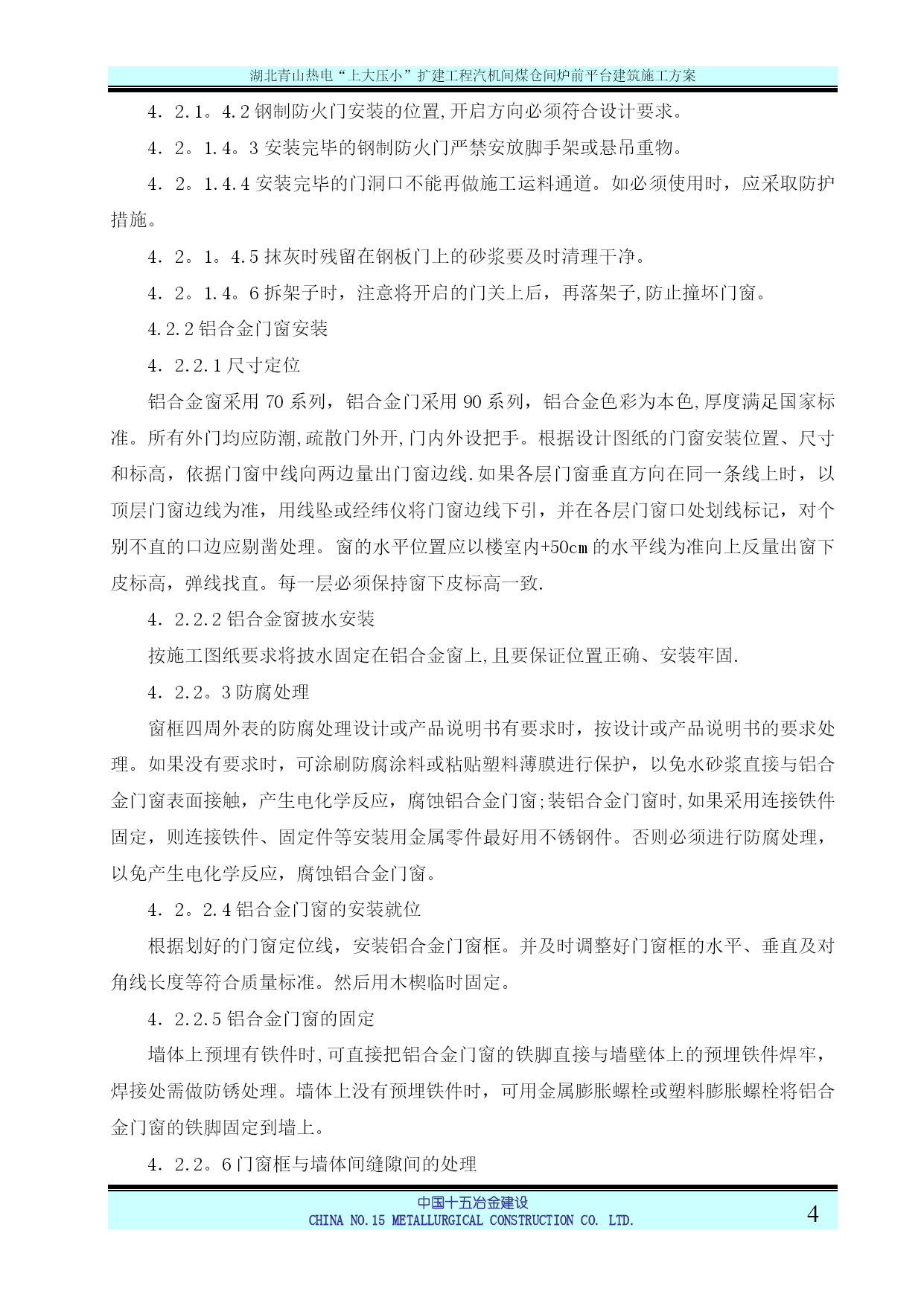 湖北青山热电“上大压小”扩建工程汽机间煤仓间炉前平台建筑施工方案

4．2.1。4.2 钢制防火门安装的位置,开启方向必须符合设计要求。

4．2。1.4。3 安装完毕的钢制防火门严禁安放脚手架或悬吊重物。

4．2。1.4.4 安装完毕的门洞口不能再做施工运料通道。如必须使用时，应采取防护措施。

4．2。1。4.5 抹灰时残留在钢板门上的砂浆要及时清理干净。

4．2。1.4。6 拆架子时，注意将开启的门关上后，再落架子,防止撞坏门窗。

4.2.2 铝合金门窗安装

4．2.2.1 尺寸定位

铝合金窗采用 70 系列，铝合金门采用 90 系列，铝合金色彩为本色,厚度满足国家标准。所有外门均应防潮,疏散门外开,门内外设把手。根据设计图纸的门窗安装位置、尺寸和标高，依据门窗中线向两边量出门窗边线.如果各层门窗垂直方向在同一条线上时，以顶层门窗边线为准，用线坠或经纬仪将门窗边线下引，并在各层门窗口处划线标记，对个别不直的口边应剔凿处理。窗的水平位置应以楼室内+50cm 的水平线为准向上反量出窗下皮标高，弹线找直。每一层必须保持窗下皮标高一致.

4．2.2.2 铝合金窗披水安装

按施工图纸要求将披水固定在铝合金窗上,且要保证位置正确、安装牢固.

4．2.2。3 防腐处理

窗框四周外表的防腐处理设计或产品说明书有要求时，按设计或产品说明书的要求处理。如果没有要求时，可涂刷防腐涂料或粘贴塑料薄膜进行保护，以免水砂浆直接与铝合金门窗表面接触，产生电化学反应，腐蚀铝合金门窗;装铝合金门窗时,如果采用连接铁件固定，则连接铁件、固定件等安装用金属零件最好用不锈钢件。否则必须进行防腐处理，以免产生电化学反应，腐蚀铝合金门窗。

4．2。2.4 铝合金门窗的安装就位

根据划好的门窗定位线，安装铝合金门窗框。并及时调整好门窗框的水平、垂直及对角线长度等符合质量标准。然后用木楔临时固定。

4．2.2.5 铝合金门窗的固定

墙体上预埋有铁件时,可直接把铝合金门窗的铁脚直接与墙壁体上的预埋铁件焊牢，焊接处需做防锈处理。墙体上没有预埋铁件时，可用金属膨胀螺栓或塑料膨胀螺栓将铝合金门窗的铁脚固定到墙上。

4．2.2。6 门窗框与墙体间缝隙间的处理

中国十五冶金建设
CHINA NO.15 METALLURGICAL CONSTRUCTION CO. LTD.
4